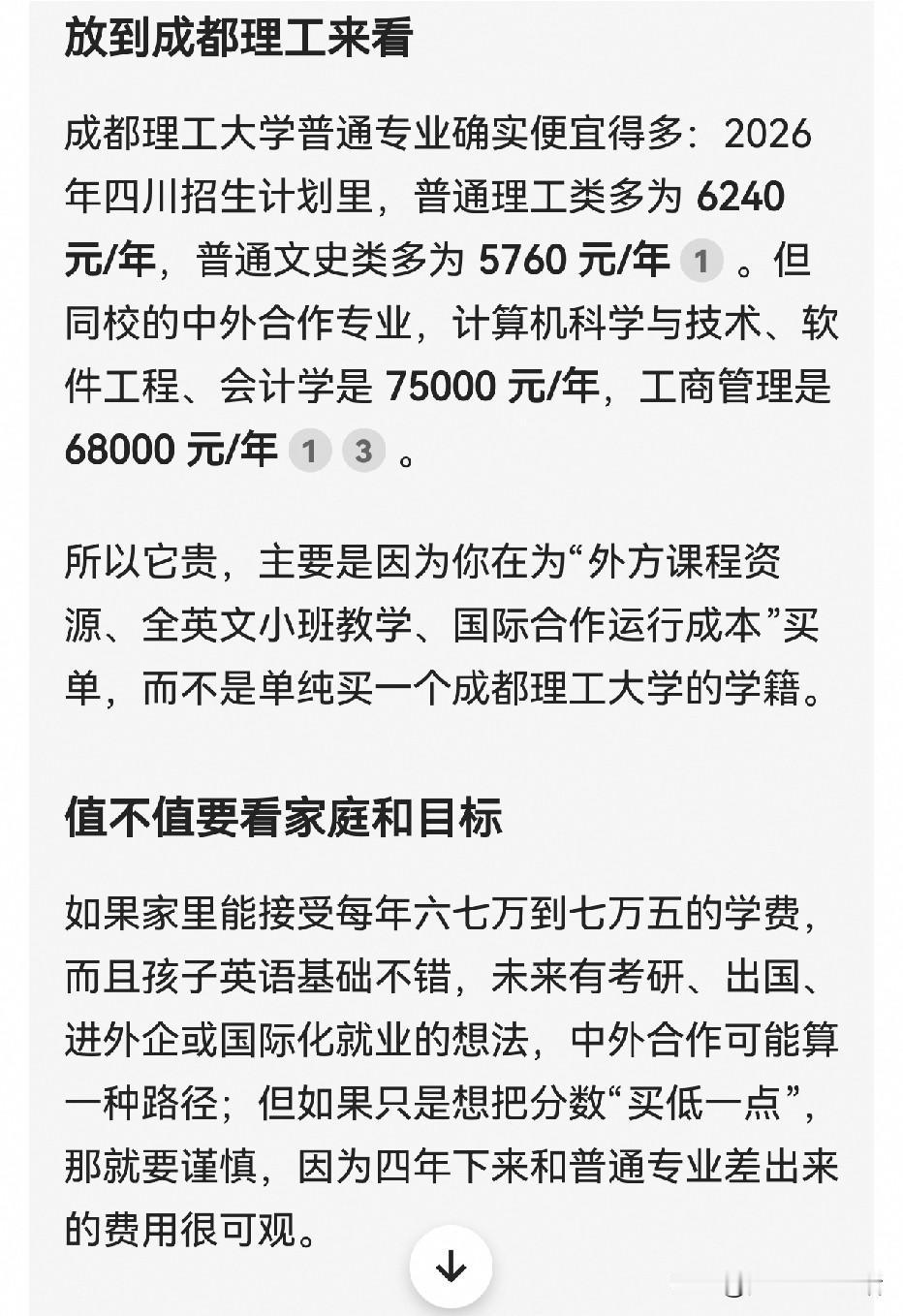 放到成都理工来看

成都理工大学普通专业确实便宜得多：2026年四川招生计划里，普通理工类多为 6240 元/年，普通文史类多为 5760 元/年 1 。但同校的中外合作专业，计算机科学与技术、软件工程、会计学是 75000 元/年，工商管理是 68000 元/年 1 3 。

所以它贵，主要是因为你在为“外方课程资源、全英文小班教学、国际合作运行成本”买单，而不是单纯买一个成都理工大学的学籍。

值不值要看家庭和目标

如果家里能接受每年六七万到七万五的学费，而且孩子英语基础不错，未来有考研、出国、进外企或国际化就业的想法，中外合作可能算一种路径；但如果只是想把分数“买低一点”，那就要谨慎，因为四年下来和普通专业差出来的费用很可观。